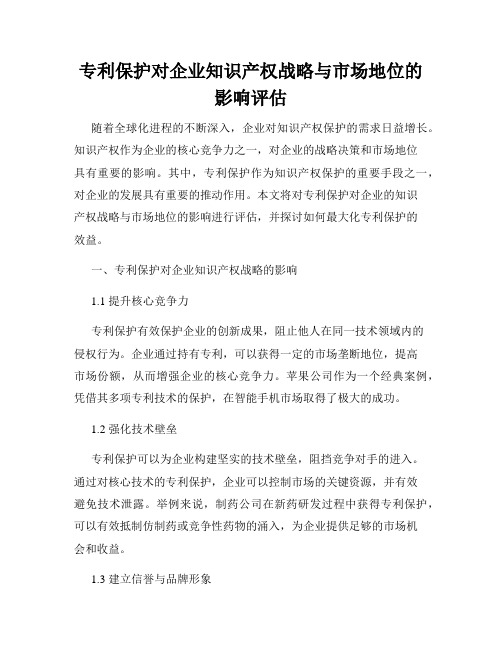 专利保护对企业知识产权战略与市场地位的影响评估

随着全球化进程的不断深入，企业对知识产权保护的需求日益增长。知识产权作为企业的核心竞争力之一，对企业的战略决策和市场地位具有重要的影响。其中，专利保护作为知识产权保护的重要手段之一，对企业的发展具有重要的推动作用。本文将对专利保护对企业的知识产权战略与市场地位的影响进行评估，并探讨如何最大化专利保护的效益。

一、专利保护对企业知识产权战略的影响

1.1 提升核心竞争力

专利保护有效保护企业的创新成果，阻止他人在同一技术领域内的侵权行为。企业通过持有专利，可以获得一定的市场垄断地位，提高市场份额，从而增强企业的核心竞争力。苹果公司作为一个经典案例，凭借其多项专利技术的保护，在智能手机市场取得了极大的成功。

1.2 强化技术壁垒

专利保护可以为企业构建坚实的技术壁垒，阻挡竞争对手的进入。通过对核心技术的专利保护，企业可以控制市场的关键资源，并有效避免技术泄露。举例来说，制药公司在新药研发过程中获得专利保护，可以有效抵制仿制药或竞争性药物的涌入，为企业提供足够的市场机会和收益。

1.3 建立信誉与品牌形象